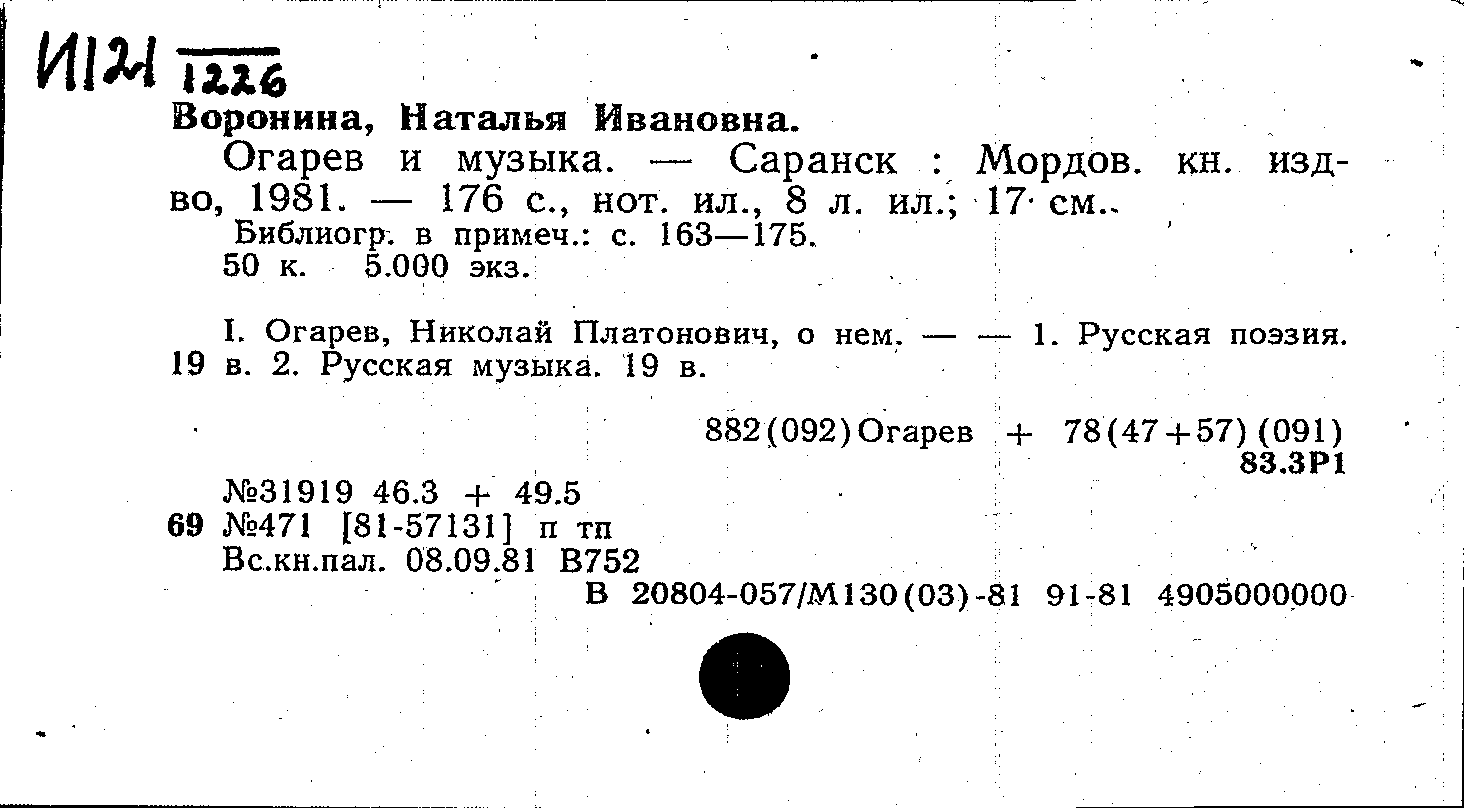 И121 1226

Воронина, Наталья Ивановна.

Огарев и музыка. — Саранск : Мордов. кн. изд-во, 1981. — 176 с., нот. ил., 8 л. ил.; 17 см..

Библиогр. в примеч.: с. 163—175.
50 к. 5.000 экз.

I. Огарев, Николай Платонович, о нем. — — 1. Русская поэзия. 19 в. 2. Русская музыка. 19 в.

882(092)Огарев + 78(47+57)(091)
83.3Р1

№31919 46.3 + 49.5
69 №471 [81-57131] п тп
Вс.кн.пал. 08.09.81 В752
В 20804-057/М130(03)-81 91-81 4905000000